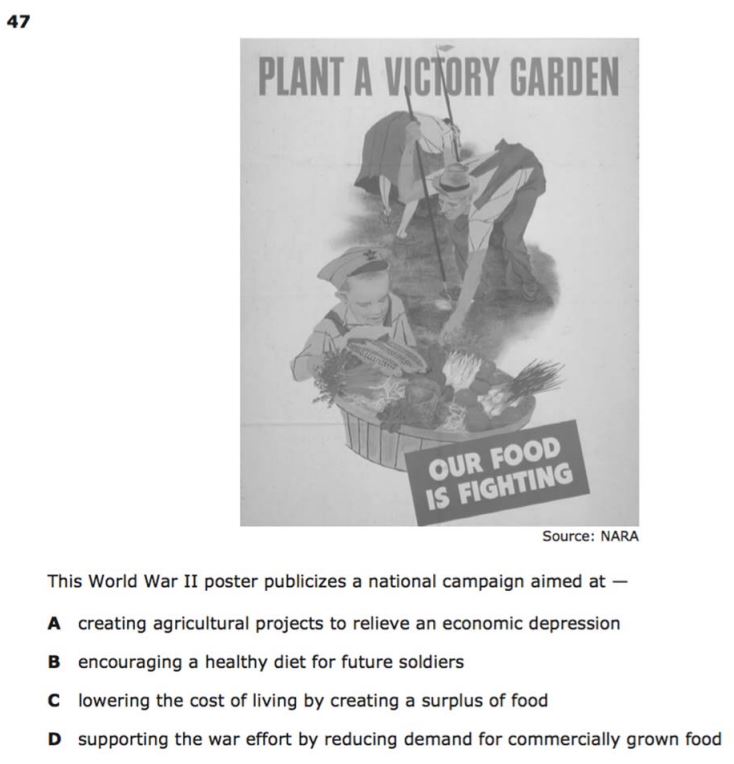 47

PLANT A VICTORY GARDEN

OUR FOOD IS FIGHTING

Source: NARA

This World War II poster publicizes a national campaign aimed at —

A creating agricultural projects to relieve an economic depression

B encouraging a healthy diet for future soldiers

C lowering the cost of living by creating a surplus of food

D supporting the war effort by reducing demand for commercially grown food